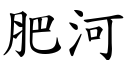 肥河